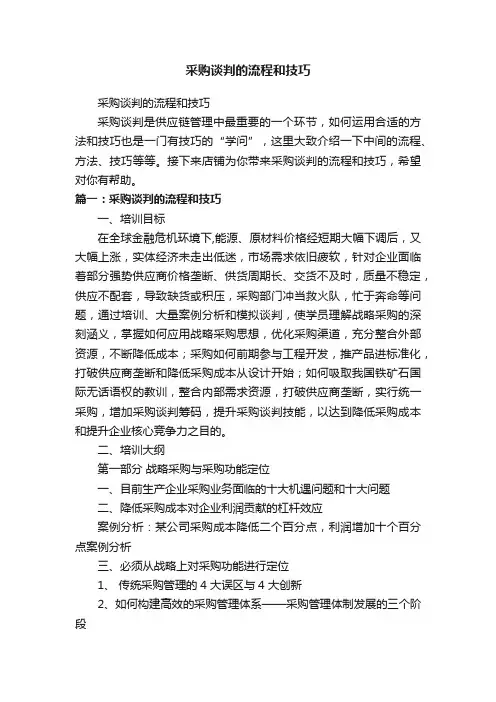 采购谈判的流程和技巧

采购谈判的流程和技巧

采购谈判是供应链管理中最重要的一个环节，如何运用合适的方法和技巧也是一门有技巧的“学问”，这里大致介绍一下中间的流程、方法、技巧等等。接下来店铺为你带来采购谈判的流程和技巧，希望对你有帮助。

篇一：采购谈判的流程和技巧

一、培训目标

在全球金融危机环境下,能源、原材料价格经短期大幅下调后，又大幅上涨，实体经济未走出低迷，市场需求依旧疲软，针对企业面临着部分强势供应商价格垄断、供货周期长、交货不及时，质量不稳定，供应不配套，导致缺货或积压，采购部门冲当救火队，忙于奔命等问题，通过培训、大量案例分析和模拟谈判，使学员理解战略采购的深刻涵义，掌握如何应用战略采购思想，优化采购渠道，充分整合外部资源，不断降低成本；采购如何前期参与工程开发，推产品进标准化，打破供应商垄断和降低采购成本从设计开始；如何吸取我国铁矿石国际无话语权的教训，整合内部需求资源，打破供应商垄断，实行统一采购，增加采购谈判筹码，提升采购谈判技能，以达到降低采购成本和提升企业核心竞争力之目的。

二、培训大纲

第一部分 战略采购与采购功能定位

一、目前生产企业采购业务面临的十大机遇问题和十大问题

二、降低采购成本对企业利润贡献的杠杆效应

案例分析：某公司采购成本降低二个百分点，利润增加十个百分点案例分析

三、必须从战略上对采购功能进行定位

1、 传统采购管理的 4 大误区与 4 大创新

2、如何构建高效的采购管理体系——采购管理体制发展的三个阶段